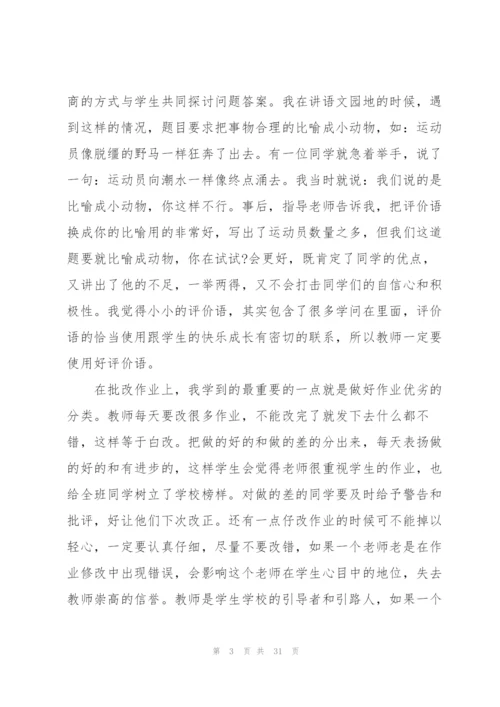 商的方式与学生共同探讨问题答案。我在讲语文园地的时候，遇到这样的情况，题目要求把事物合理的比喻成小动物，如：运动员像脱缰的野马一样狂奔了出去。有一位同学就急着举手，说了一句：运动员向潮水一样像终点涌去。我当时就说：我们说的是比喻成小动物，你这样不行。事后，指导老师告诉我，把评价语换成你的比喻用的非常好，写出了运动员数量之多，但我们这道题要就比喻成动物，你在试试?会更好，既肯定了同学的优点，又讲出了他的不足，一举两得，又不会打击同学们的自信心和积极性。我觉得小小的评价语，其实包含了很多学问在里面，评价语的恰当使用跟学生的快乐成长有密切的联系，所以教师一定要使用好评价语。

在批改作业上，我学到的最重要的一点就是做好作业优劣的分类。教师每天要改很多作业，不能改完了就发下去什么都不错，这样等于白改。把做的好的和做的差的分出来，每天表扬做的好的和有进步的，这样学生会觉得老师很重视学生的作业，也给全班同学树立了学校榜样。对做的差的同学要及时给予警告和批评，好让他们下次改正。还有一点仔改作业的时候可不能掉以轻心，一定要认真仔细，尽量不要改错，如果一个老师老是在作业修改中出现错误，会影响这个老师在学生心目中的地位，失去教师崇高的信誉。教师是学生学校的引导者和引路人，如果一个

第 3 页 共 31 页